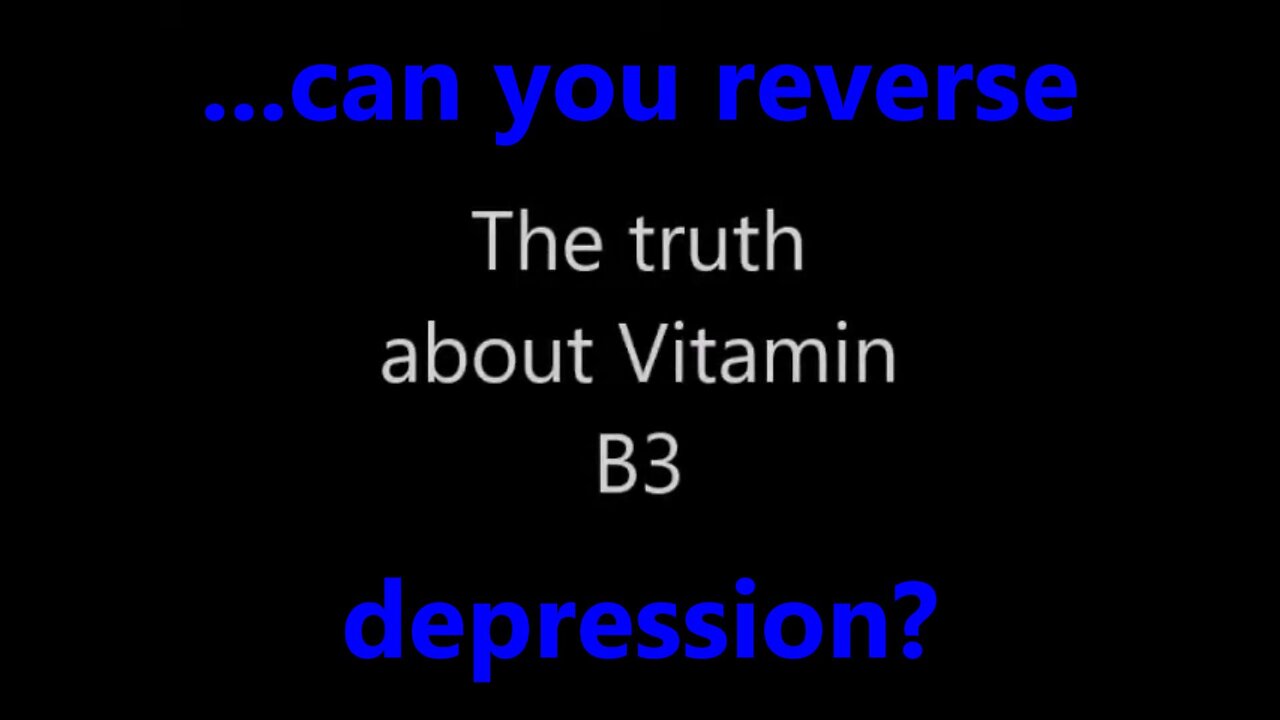 ...can you reverse

The truth about Vitamin B3

depression?